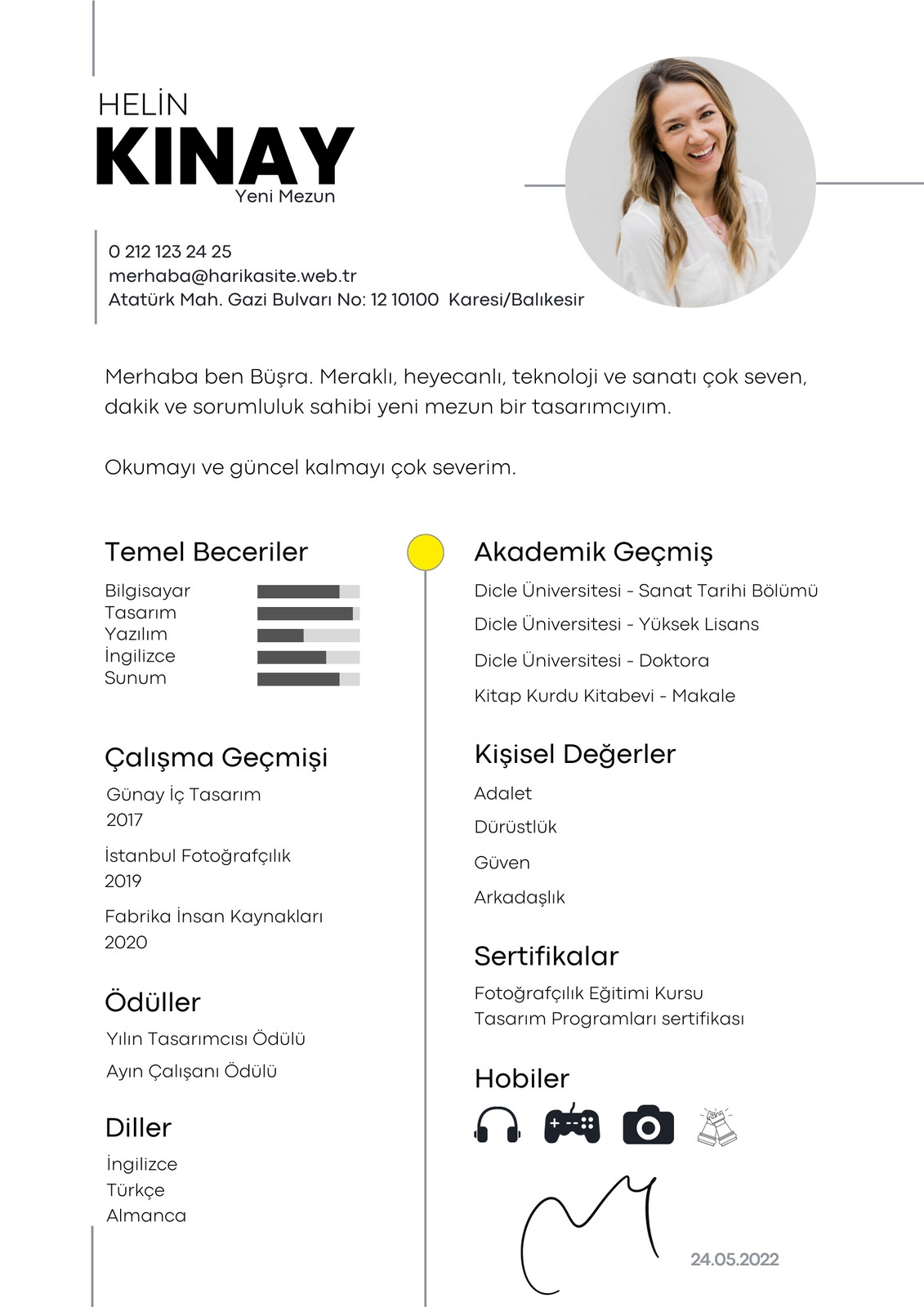 HELİN
KINAY
Yeni Mezun

0 212 123 24 25
merhaba@harikasite.web.tr
Atatürk Mah. Gazi Bulvarı No: 12 10100 Karesi/Balıkesir

Merhaba ben Büşra. Meraklı, heyecanlı, teknoloji ve sanatı çok seven, dakik ve sorumluluk sahibi yeni mezun bir tasarımcıyım.

Okumayı ve güncel kalmayı çok severim.

Temel Beceriler
Bilgisayar
Tasarım
Yazılım
İngilizce
Sunum

Çalışma Geçmişi
Günay İç Tasarım
2017
İstanbul Fotoğrafçılık
2019
Fabrika İnsan Kaynakları
2020

Ödüller
Yılın Tasarımcısı Ödülü
Ayın Çalışanı Ödülü

Diller
İngilizce
Türkçe
Almanca

Akademik Geçmiş
Dicle Üniversitesi - Sanat Tarihi Bölümü
Dicle Üniversitesi - Yüksek Lisans
Dicle Üniversitesi - Doktora
Kitap Kurdu Kitabevi - Makale

Kişisel Değerler
Adalet
Dürüstlük
Güven
Arkadaşlık

Sertifikalar
Fotoğrafçılık Eğitimi Kursu
Tasarım Programları sertifikası

Hobiler

24.05.2022